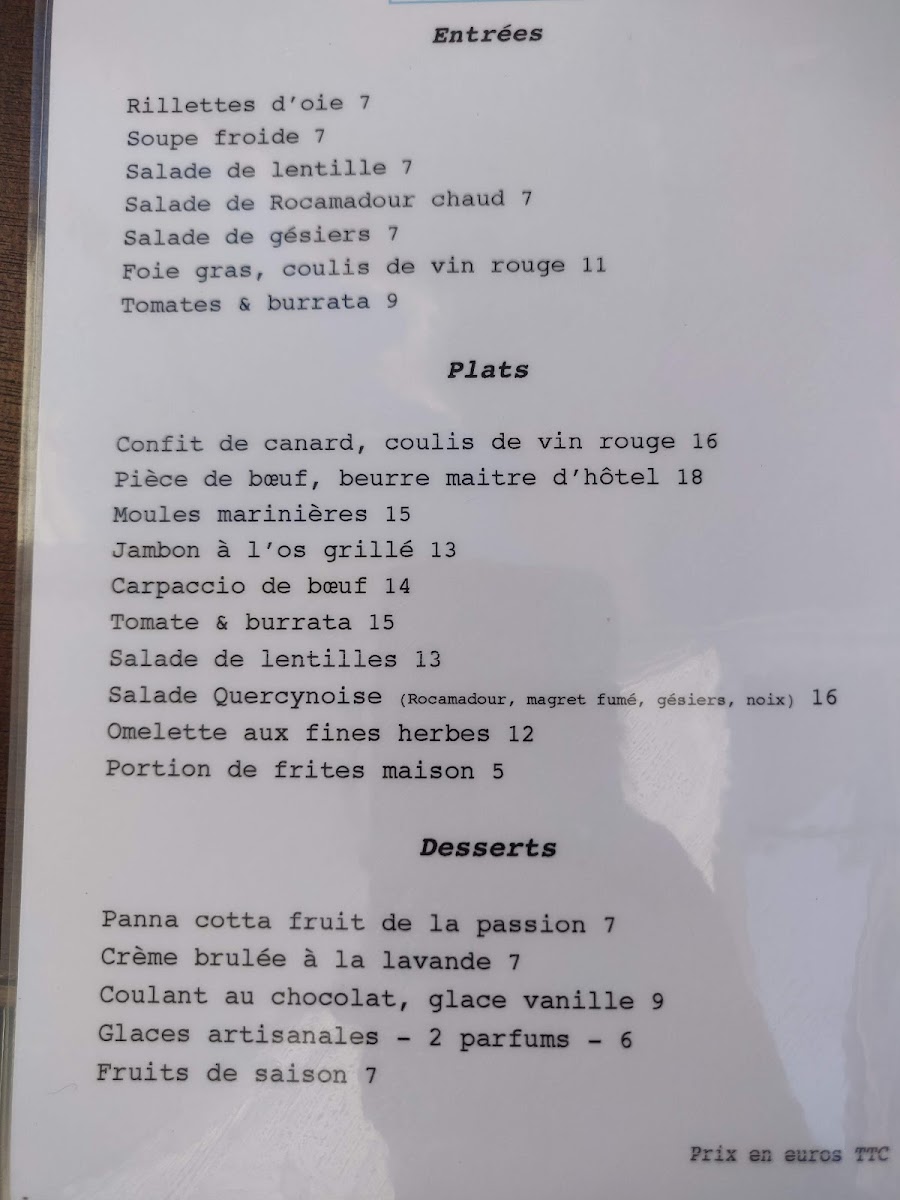 Entrées

Rillettes d'oie 7
Soupe froide 7
Salade de lentille 7
Salade de Rocamadour chaud 7
Salade de gésiers 7
Foie gras, coulis de vin rouge 11
Tomates & burrata 9

Plats

Confit de canard, coulis de vin rouge 16
Pièce de bœuf, beurre maitre d'hôtel 18
Moules marinières 15
Jambon à l'os grillé 13
Carpaccio de bœuf 14
Tomate & burrata 15
Salade de lentilles 13
Salade Quercynoise (Rocamadour, magret fumé, gésiers, noix) 16
Omelette aux fines herbes 12
Portion de frites maison 5

Desserts

Panna cotta fruit de la passion 7
Crème brulée à la lavande 7
Coulant au chocolat, glace vanille 9
Glaces artisanales - 2 parfums - 6
Fruits de saison 7

Prix en euros TTC